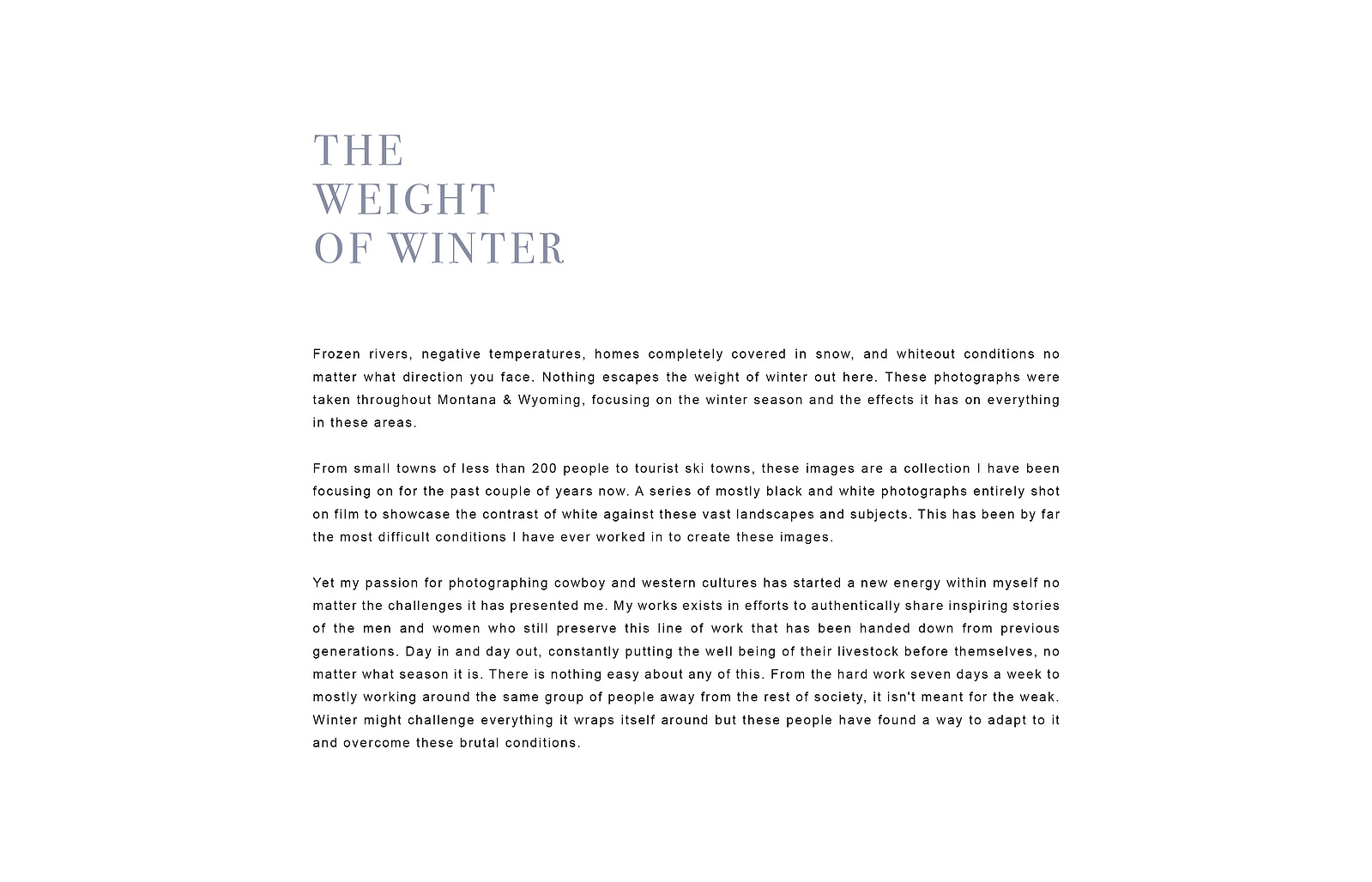 THE
WEIGHT
OF WINTER

Frozen rivers, negative temperatures, homes completely covered in snow, and whiteout conditions no matter what direction you face. Nothing escapes the weight of winter out here. These photographs were taken throughout Montana & Wyoming, focusing on the winter season and the effects it has on everything in these areas.

From small towns of less than 200 people to tourist ski towns, these images are a collection I have been focusing on for the past couple of years now. A series of mostly black and white photographs entirely shot on film to showcase the contrast of white against these vast landscapes and subjects. This has been by far the most difficult conditions I have ever worked in to create these images.

Yet my passion for photographing cowboy and western cultures has started a new energy within myself no matter the challenges it has presented me. My works exists in efforts to authentically share inspiring stories of the men and women who still preserve this line of work that has been handed down from previous generations. Day in and day out, constantly putting the well being of their livestock before themselves, no matter what season it is. There is nothing easy about any of this. From the hard work seven days a week to mostly working around the same group of people away from the rest of society, it isn't meant for the weak. Winter might challenge everything it wraps itself around but these people have found a way to adapt to it and overcome these brutal conditions.